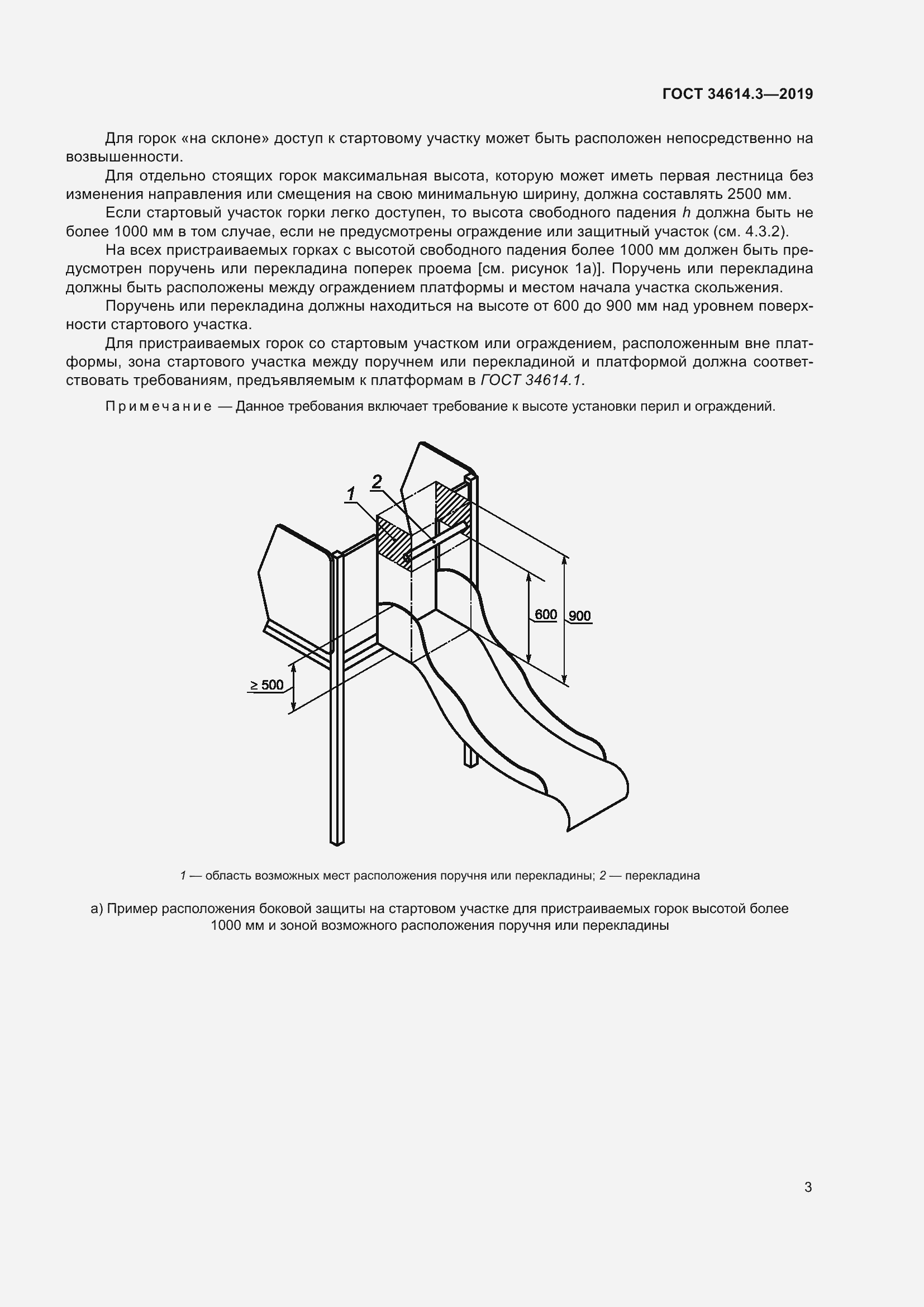 ГОСТ 34614.3—2019

Для горок «на склоне» доступ к стартовому участку может быть расположен непосредственно на возвышенности.

Для отдельно стоящих горок максимальная высота, которую может иметь первая лестница без изменения направления или смещения на свою минимальную ширину, должна составлять 2500 мм.

Если стартовый участок горки легко доступен, то высота свободного падения $h$ должна быть не более 1000 мм в том случае, если не предусмотрены ограждение или защитный участок (см. 4.3.2).

На всех пристраиваемых горках с высотой свободного падения более 1000 мм должен быть предусмотрен поручень или перекладина поперек проема [см. рисунок 1а)]. Поручень или перекладина должны быть расположены между ограждением платформы и местом начала участка скольжения.

Поручень или перекладина должны находиться на высоте от 600 до 900 мм над уровнем поверхности стартового участка.

Для пристраиваемых горок со стартовым участком или ограждением, расположенным вне платформы, зона стартового участка между поручнем или перекладиной и платформой должна соответствовать требованиям, предъявляемым к платформам в ГОСТ 34614.1.

Примечание — Данное требования включает требование к высоте установки перил и ограждений.

1
2
600
900
≥ 500

1 — область возможных мест расположения поручня или перекладины; 2 — перекладина

а) Пример расположения боковой защиты на стартовом участке для пристраиваемых горок высотой более 1000 мм и зоной возможного расположения поручня или перекладины

3